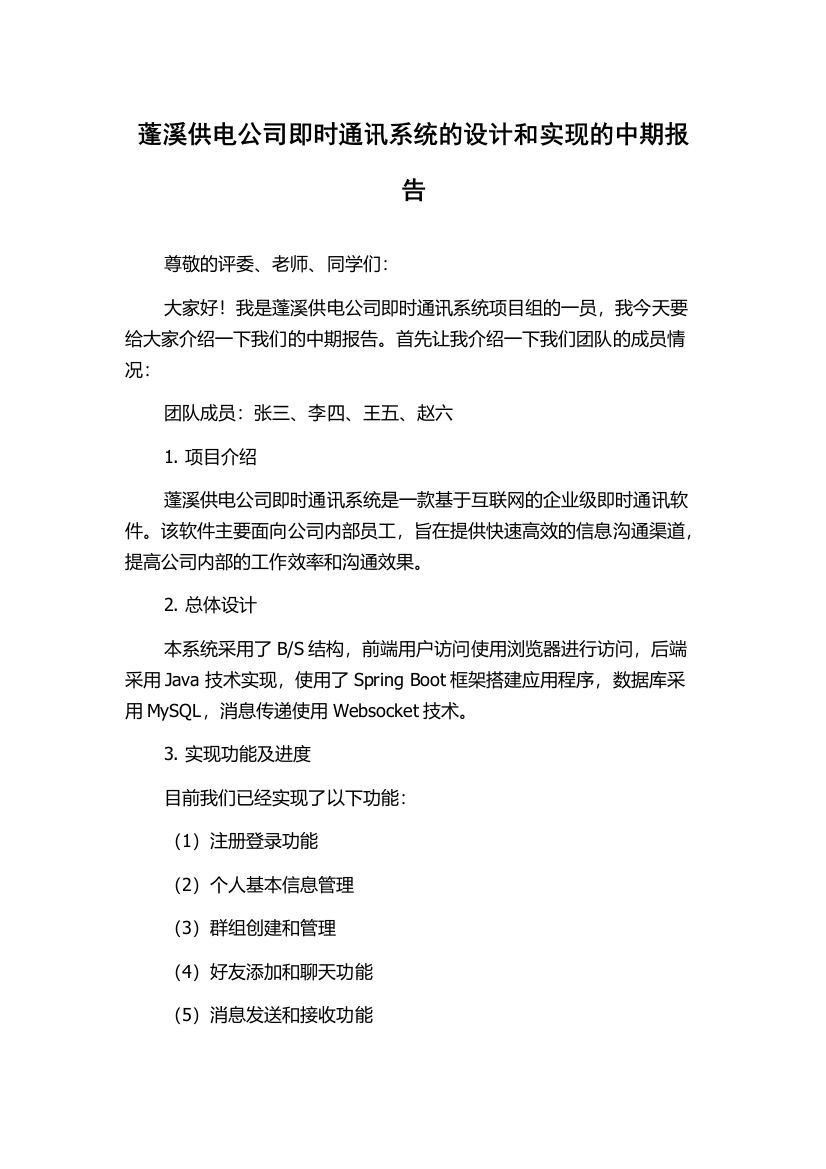 蓬溪供电公司即时通讯系统的设计和实现的中期报告

尊敬的评委、老师、同学们：

大家好！我是蓬溪供电公司即时通讯系统项目组的一员，我今天要给大家介绍一下我们的中期报告。首先让我介绍一下我们团队的成员情况：

团队成员：张三、李四、王五、赵六

1. 项目介绍

蓬溪供电公司即时通讯系统是一款基于互联网的企业级即时通讯软件。该软件主要面向公司内部员工，旨在提供快速高效的信息沟通渠道，提高公司内部的工作效率和沟通效果。

2. 总体设计

本系统采用了 B/S 结构，前端用户访问使用浏览器进行访问，后端采用 Java 技术实现，使用了 Spring Boot 框架搭建应用程序，数据库采用 MySQL，消息传递使用 Websocket 技术。

3. 实现功能及进度

目前我们已经实现了以下功能：

（1）注册登录功能

（2）个人基本信息管理

（3）群组创建和管理

（4）好友添加和聊天功能

（5）消息发送和接收功能